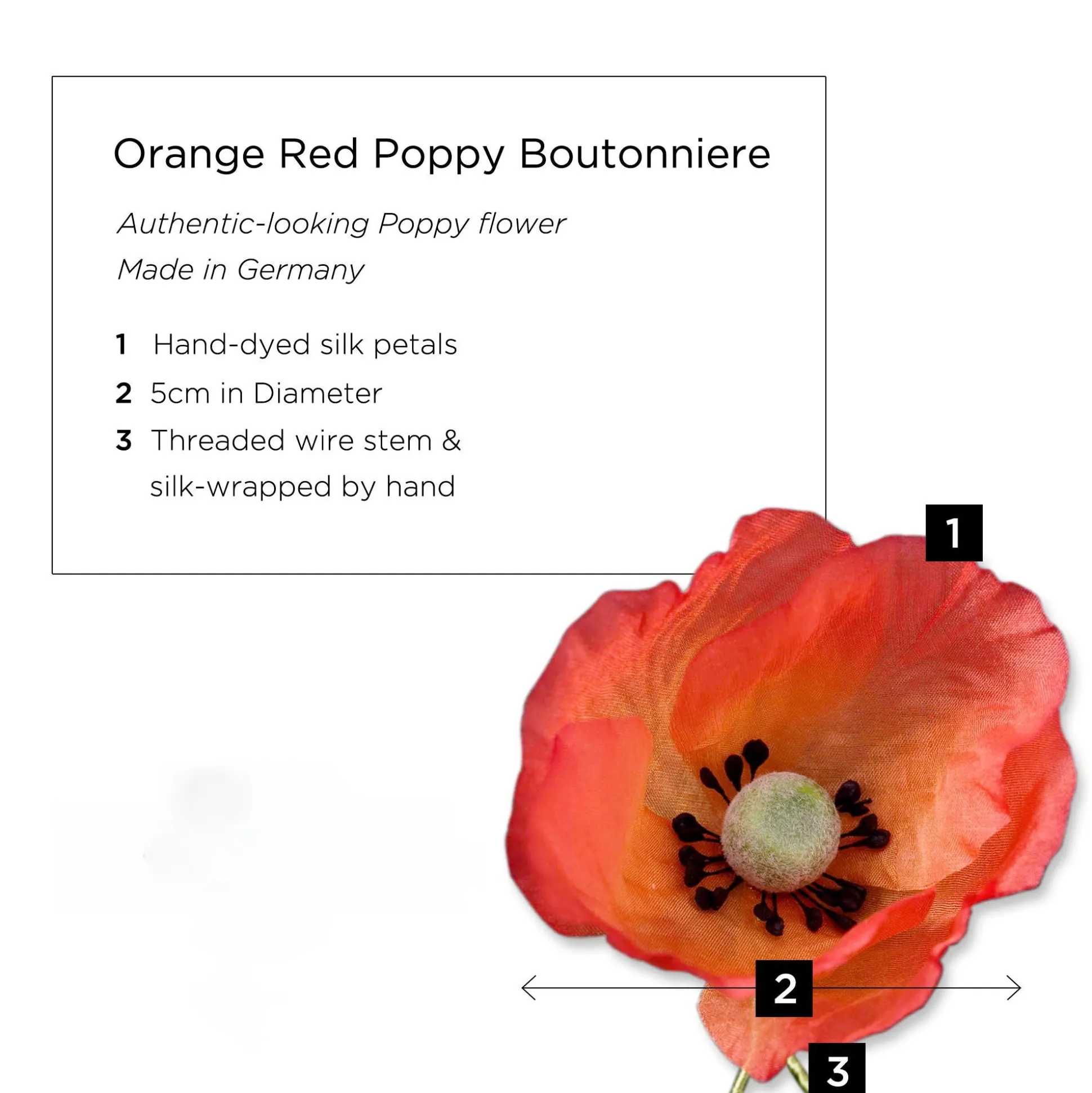 Orange Red Poppy Boutonniere

Authentic-looking Poppy flower

Made in Germany

1 Hand-dyed silk petals

2 5cm in Diameter

3 Threaded wire stem & silk-wrapped by hand

1

2

3